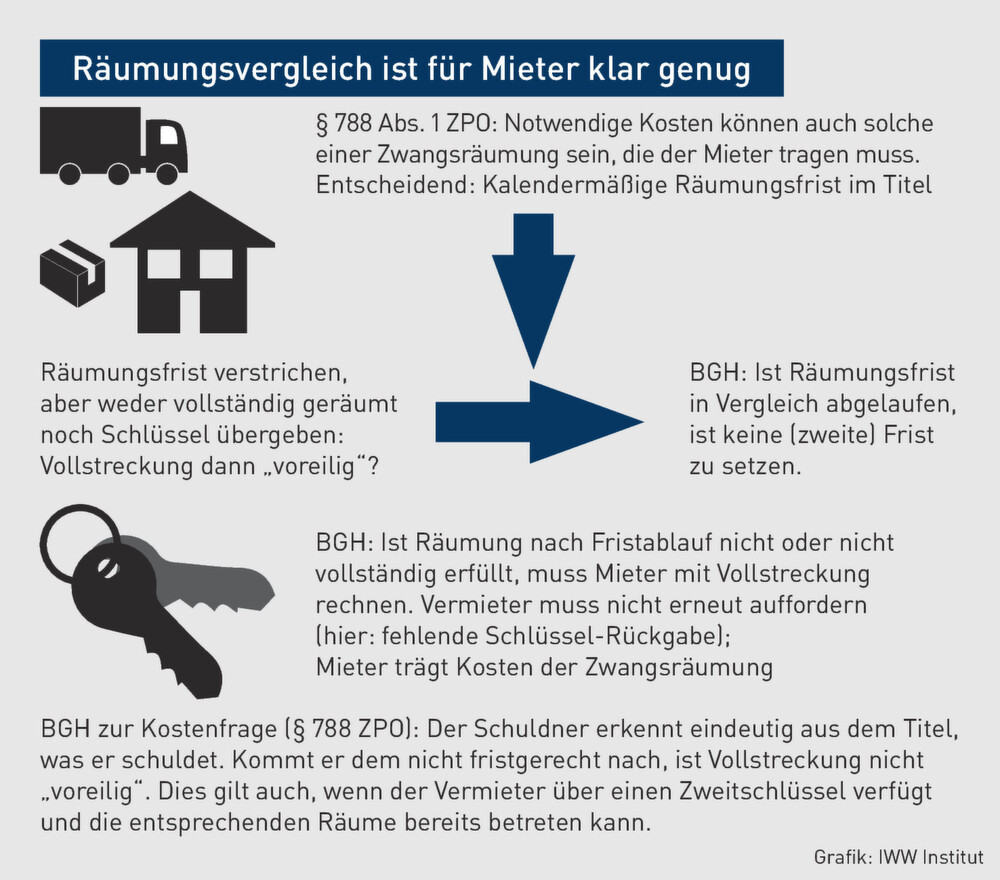 Räumungsvergleich ist für Mieter klar genug

§ 788 Abs. 1 ZPO: Notwendige Kosten können auch solche einer Zwangsräumung sein, die der Mieter tragen muss. Entscheidend: Kalendermäßige Räumungsfrist im Titel

Räumungsfrist verstrichen, aber weder vollständig geräumt noch Schlüssel übergeben: Vollstreckung dann „voreilig“?

BGH: Ist Räumungsfrist in Vergleich abgelaufen, ist keine (zweite) Frist zu setzen.

BGH: Ist Räumung nach Fristablauf nicht oder nicht vollständig erfüllt, muss Mieter mit Vollstreckung rechnen. Vermieter muss nicht erneut auffordern (hier: fehlende Schlüssel-Rückgabe); Mieter trägt Kosten der Zwangsräumung

BGH zur Kostenfrage (§ 788 ZPO): Der Schuldner erkennt eindeutig aus dem Titel, was er schuldet. Kommt er dem nicht fristgerecht nach, ist Vollstreckung nicht „voreilig“. Dies gilt auch, wenn der Vermieter über einen Zweitschlüssel verfügt und die entsprechenden Räume bereits betreten kann.

Grafik: IWW Institut